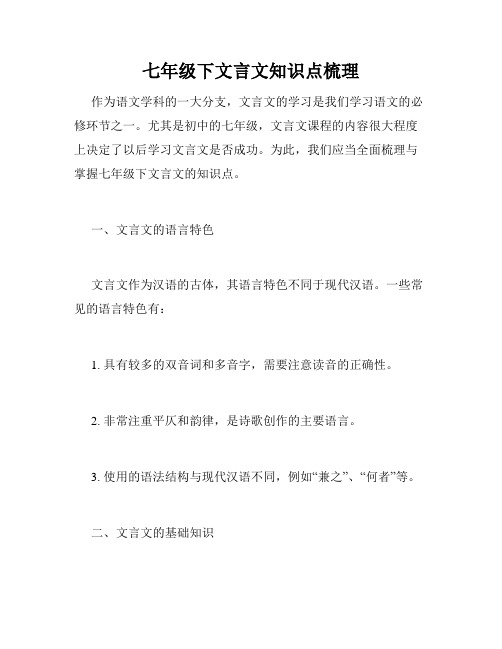 七年级下文言文知识点梳理

作为语文学科的一大分支，文言文的学习是我们学习语文的必修环节之一。尤其是初中的七年级，文言文课程的内容很大程度上决定了以后学习文言文是否成功。为此，我们应当全面梳理与掌握七年级下文言文的知识点。

一、文言文的语言特色

文言文作为汉语的古体，其语言特色不同于现代汉语。一些常见的语言特色有：

1. 具有较多的双音词和多音字，需要注意读音的正确性。

2. 非常注重平仄和韵律，是诗歌创作的主要语言。

3. 使用的语法结构与现代汉语不同，例如“兼之”、“何者”等。

二、文言文的基础知识